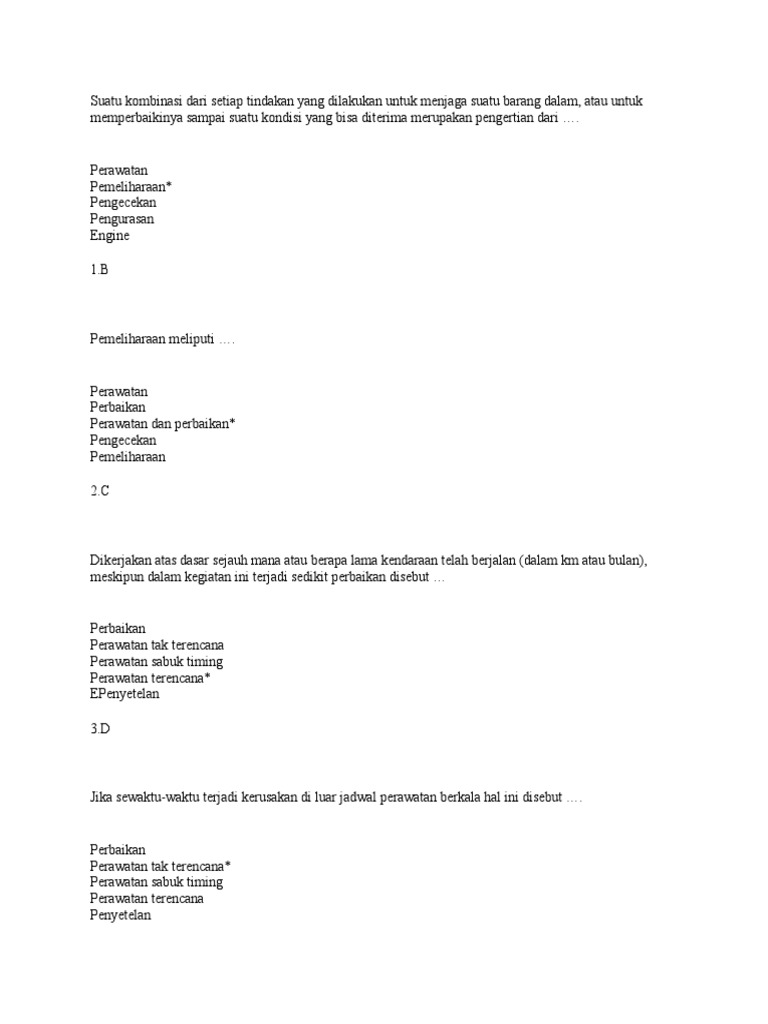 Suatu kombinasi dari setiap tindakan yang dilakukan untuk menjaga suatu barang dalam, atau untuk memperbaikinya sampai suatu kondisi yang bisa diterima merupakan pengertian dari ….

Perawatan
Pemeliharaan*
Pengecekan
Pengurasan
Engine

1.B

Pemeliharaan meliputi ….

Perawatan
Perbaikan
Perawatan dan perbaikan*
Pengecekan
Pemeliharaan

2.C

Dikerjakan atas dasar sejauh mana atau berapa lama kendaraan telah berjalan (dalam km atau bulan), meskipun dalam kegiatan ini terjadi sedikit perbaikan disebut …

Perbaikan
Perawatan tak terencana
Perawatan sabuk timing
Perawatan terencana*
EPenyetelan

3.D

Jika sewaktu-waktu terjadi kerusakan di luar jadwal perawatan berkala hal ini disebut ….

Perbaikan
Perawatan tak terencana*
Perawatan sabuk timing
Perawatan terencana
Penyetelan